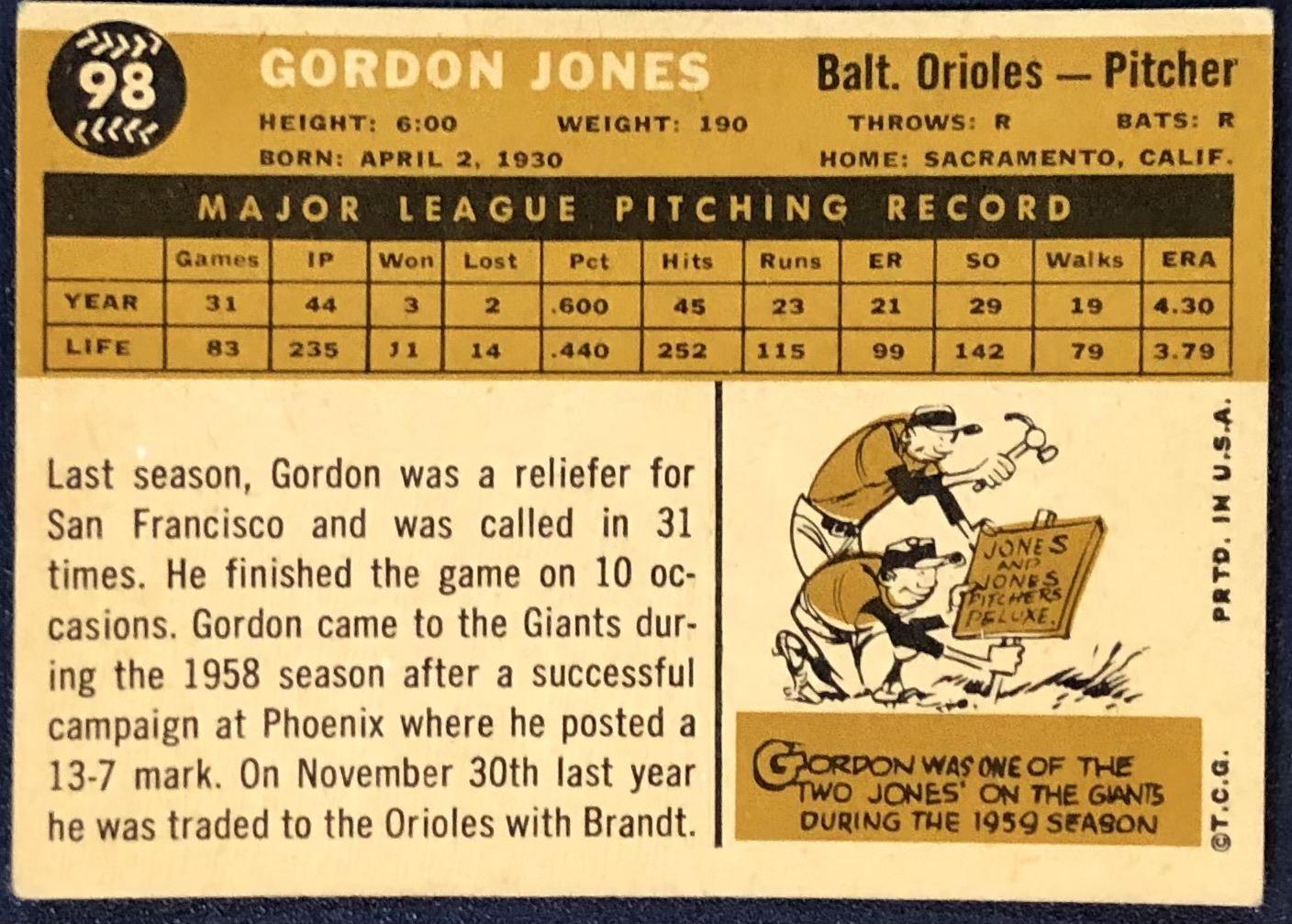 98

GORDON JONES

Balt. Orioles — Pitcher

HEIGHT: 6:00 WEIGHT: 190 THROWS: R BATS: R

BORN: APRIL 2, 1930 HOME: SACRAMENTO, CALIF.

MAJOR LEAGUE PITCHING RECORD

| | Games | IP | Won | Lost | Pct | Hits | Runs | ER | SO | Walks | ERA |
|---|---|---|---|---|---|---|---|---|---|---|---|
| YEAR | 31 | 44 | 3 | 2 | .600 | 45 | 23 | 21 | 29 | 19 | 4.30 |
| LIFE | 83 | 235 | 11 | 14 | .440 | 252 | 115 | 99 | 142 | 79 | 3.79 |

Last season, Gordon was a reliefer for San Francisco and was called in 31 times. He finished the game on 10 occasions. Gordon came to the Giants during the 1958 season after a successful campaign at Phoenix where he posted a 13-7 mark. On November 30th last year he was traded to the Orioles with Brandt.

JONES AND JONES PITCHERS DELUXE

GORDON WAS ONE OF THE TWO JONES' ON THE GIANTS DURING THE 1959 SEASON

PRTD. IN U.S.A.

©T.C.G.